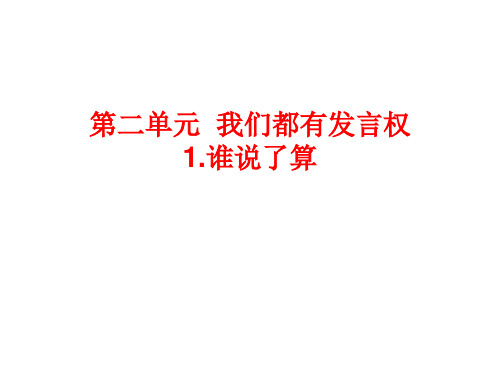 第二单元 我们都有发言权
1.谁说了算